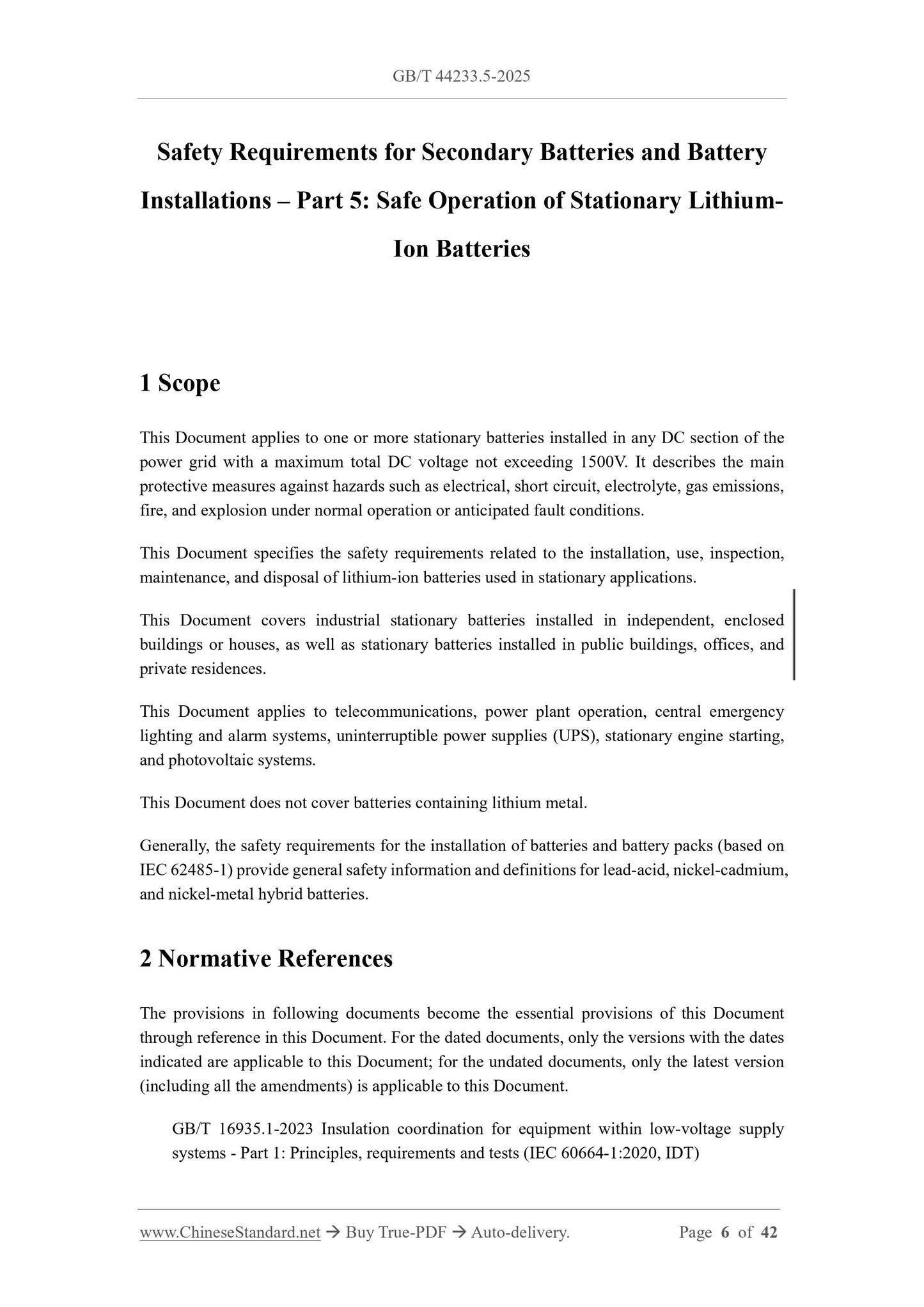 GB/T 44233.5-2025

Safety Requirements for Secondary Batteries and Battery Installations – Part 5: Safe Operation of Stationary Lithium-Ion Batteries

1 Scope

This Document applies to one or more stationary batteries installed in any DC section of the power grid with a maximum total DC voltage not exceeding 1500V. It describes the main protective measures against hazards such as electrical, short circuit, electrolyte, gas emissions, fire, and explosion under normal operation or anticipated fault conditions.

This Document specifies the safety requirements related to the installation, use, inspection, maintenance, and disposal of lithium-ion batteries used in stationary applications.

This Document covers industrial stationary batteries installed in independent, enclosed buildings or houses, as well as stationary batteries installed in public buildings, offices, and private residences.

This Document applies to telecommunications, power plant operation, central emergency lighting and alarm systems, uninterruptible power supplies (UPS), stationary engine starting, and photovoltaic systems.

This Document does not cover batteries containing lithium metal.

Generally, the safety requirements for the installation of batteries and battery packs (based on IEC 62485-1) provide general safety information and definitions for lead-acid, nickel-cadmium, and nickel-metal hybrid batteries.

2 Normative References

The provisions in following documents become the essential provisions of this Document through reference in this Document. For the dated documents, only the versions with the dates indicated are applicable to this Document; for the undated documents, only the latest version (including all the amendments) is applicable to this Document.

GB/T 16935.1-2023 Insulation coordination for equipment within low-voltage supply systems - Part 1: Principles, requirements and tests (IEC 60664-1:2020, IDT)

www.ChineseStandard.net → Buy True-PDF → Auto-delivery. Page 6 of 42